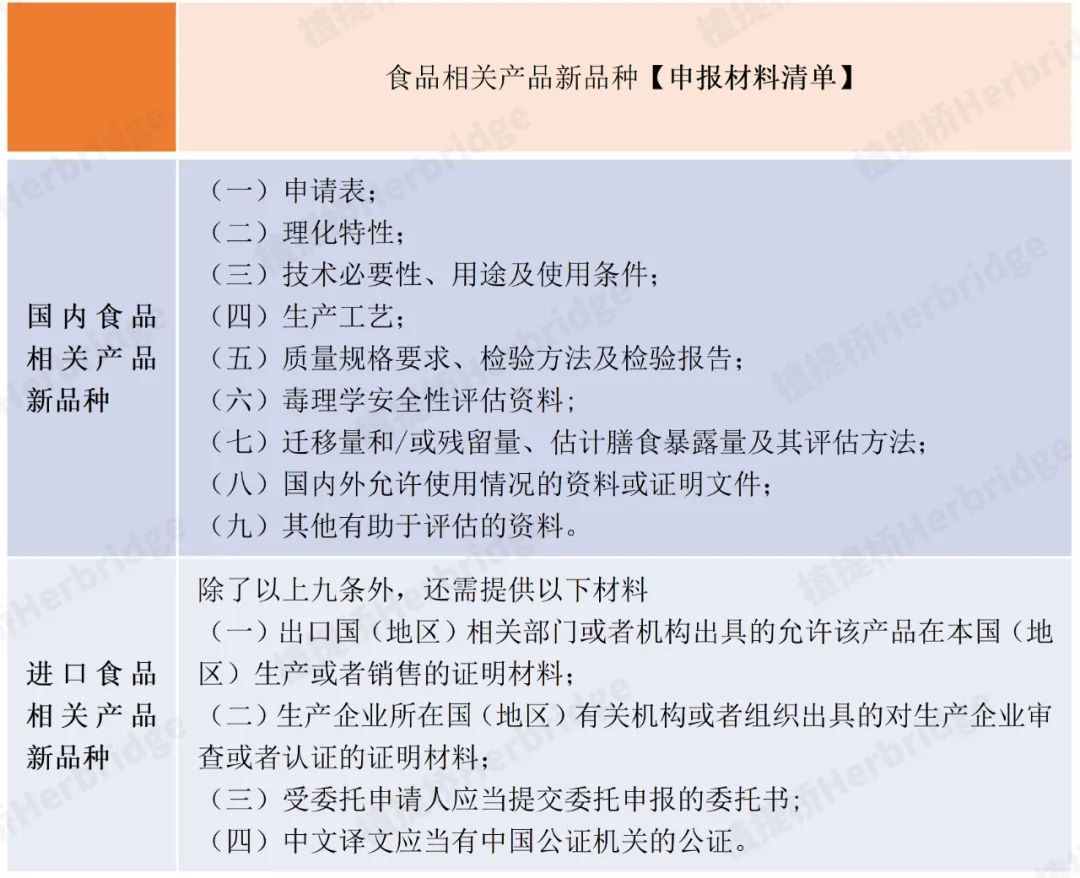 |  | 食品相关产品新品种【申报材料清单】 |
|---|---|
| 国内食品相关产品新品种 | （一）申请表；<br>（二）理化特性；<br>（三）技术必要性、用途及使用条件；<br>（四）生产工艺；<br>（五）质量规格要求、检验方法及检验报告；<br>（六）毒理学安全性评估资料；<br>（七）迁移量和/或残留量、估计膳食暴露量及其评估方法；<br>（八）国内外允许使用情况的资料或证明文件；<br>（九）其他有助于评估的资料。 |
| 进口食品相关产品新品种 | 除了以上九条外，还需提供以下材料<br>（一）出口国（地区）相关部门或者机构出具的允许该产品在本国（地区）生产或者销售的证明材料；<br>（二）生产企业所在国（地区）有关机构或者组织出具的对生产企业审查或者认证的证明材料；<br>（三）受委托申请人应当提交委托申报的委托书；<br>（四）中文译文应当有中国公证机关的公证。 |

植提桥Herbridge